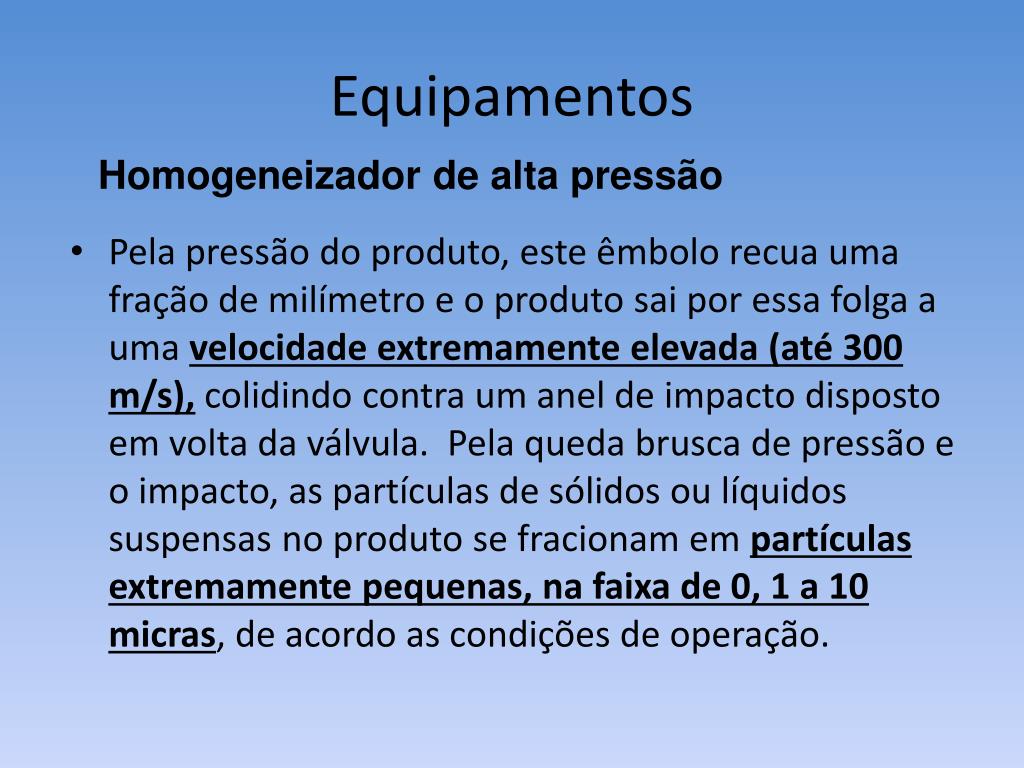 Equipamentos

Homogeneizador de alta pressão

• Pela pressão do produto, este êmbolo recua uma fração de milímetro e o produto sai por essa folga a uma velocidade extremamente elevada (até 300 m/s), colidindo contra um anel de impacto disposto em volta da válvula.  Pela queda brusca de pressão e o impacto, as partículas de sólidos ou líquidos suspensas no produto se fracionam em partículas extremamente pequenas, na faixa de 0, 1 a 10 micras, de acordo as condições de operação.